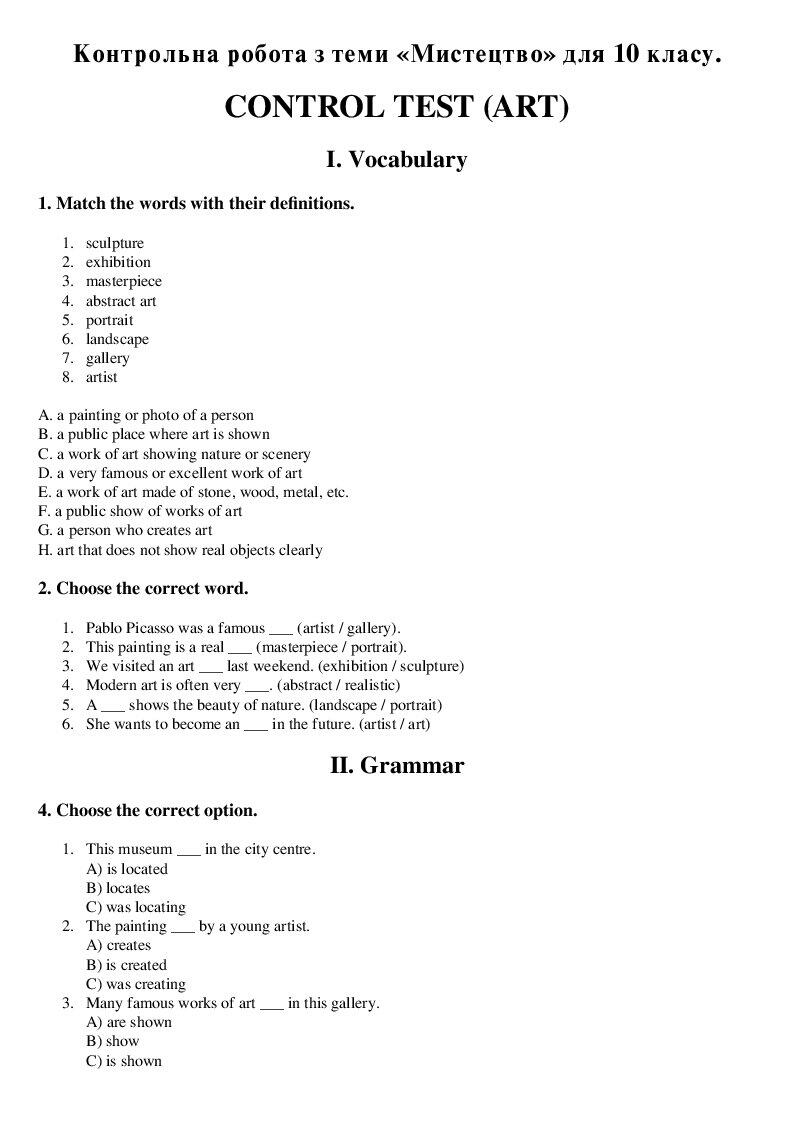 Контрольна робота з теми «Мистецтво» для 10 класу.

CONTROL TEST (ART)

I. Vocabulary

1. Match the words with their definitions.

1. sculpture
2. exhibition
3. masterpiece
4. abstract art
5. portrait
6. landscape
7. gallery
8. artist

A. a painting or photo of a person
B. a public place where art is shown
C. a work of art showing nature or scenery
D. a very famous or excellent work of art
E. a work of art made of stone, wood, metal, etc.
F. a public show of works of art
G. a person who creates art
H. art that does not show real objects clearly

2. Choose the correct word.

1. Pablo Picasso was a famous ___ (artist / gallery).
2. This painting is a real ___ (masterpiece / portrait).
3. We visited an art ___ last weekend. (exhibition / sculpture)
4. Modern art is often very ___. (abstract / realistic)
5. A ___ shows the beauty of nature. (landscape / portrait)
6. She wants to become an ___ in the future. (artist / art)

II. Grammar

4. Choose the correct option.

1. This museum ___ in the city centre.
A) is located
B) locates
C) was locating
2. The painting ___ by a young artist.
A) creates
B) is created
C) was creating
3. Many famous works of art ___ in this gallery.
A) are shown
B) show
C) is shown